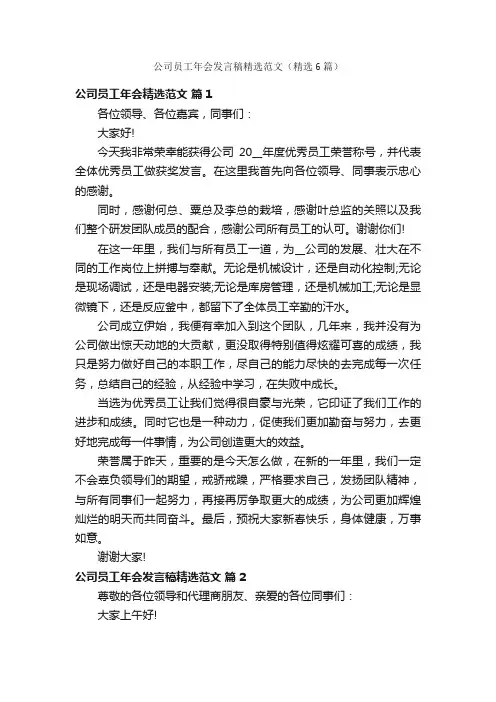 公司员工年会发言稿精选范文（精选6篇）

公司员工年会精选范文 篇1

各位领导、各位嘉宾，同事们：

大家好!

今天我非常荣幸能获得公司 20__年度优秀员工荣誉称号，并代表全体优秀员工做获奖发言。在这里我首先向各位领导、同事表示忠心的感谢。

同时，感谢何总、粟总及李总的栽培，感谢叶总监的关照以及我们整个研发团队成员的配合，感谢公司所有员工的认可。谢谢你们!

在这一年里，我们与所有员工一道，为__公司的发展、壮大在不同的工作岗位上拼搏与奉献。无论是机械设计，还是自动化控制;无论是现场调试，还是电器安装;无论是库房管理，还是机械加工;无论是显微镜下，还是反应釜中，都留下了全体员工辛勤的汗水。

公司成立伊始，我便有幸加入到这个团队，几年来，我并没有为公司做出惊天动地的大贡献，更没取得特别值得炫耀可喜的成绩，我只是努力做好自己的本职工作，尽自己的能力尽快的去完成每一次任务，总结自己的经验，从经验中学习，在失败中成长。

当选为优秀员工让我们觉得很自豪与光荣，它印证了我们工作的进步和成绩。同时它也是一种动力，促使我们更加勤奋与努力，去更好地完成每一件事情，为公司创造更大的效益。

荣誉属于昨天，重要的是今天怎么做，在新的一年里，我们一定不会辜负领导们的期望，戒骄戒躁，严格要求自己，发扬团队精神，与所有同事们一起努力，再接再厉争取更大的成绩，为公司更加辉煌灿烂的明天而共同奋斗。最后，预祝大家新春快乐，身体健康，万事如意。

谢谢大家!

公司员工年会发言稿精选范文 篇2

尊敬的各位领导和代理商朋友、亲爱的各位同事们：

大家上午好!